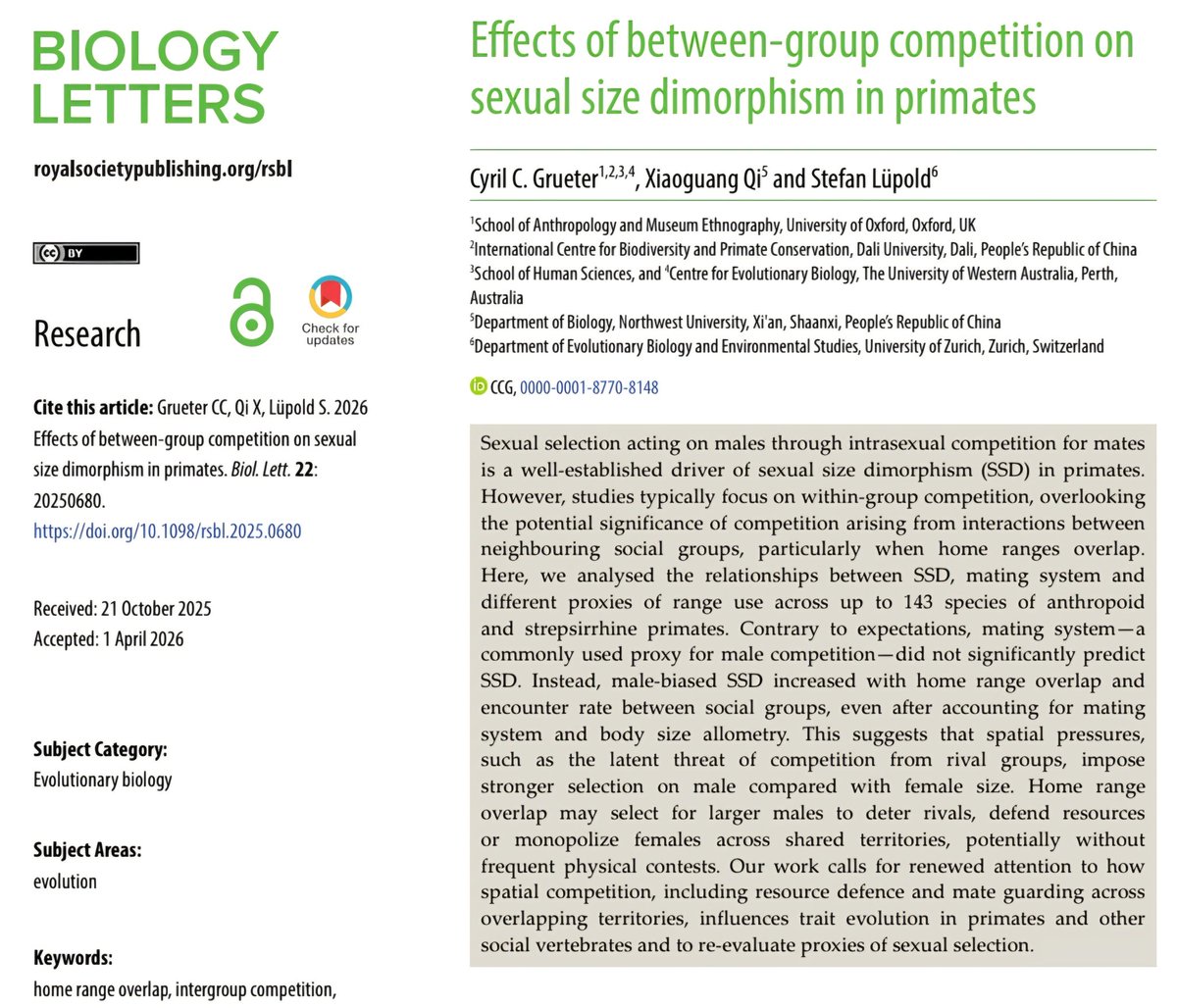 BIOLOGY LETTERS

royalsocietypublishing.org/rsbl

cc BY

Research

Check for updates

Cite this article: Grueter CC, Qi X, Lüpold S. 2026 Effects of between-group competition on sexual size dimorphism in primates. Biol. Lett. 22: 20250680.
https://doi.org/10.1098/rsbl.2025.0680

Received: 21 October 2025
Accepted: 1 April 2026

Subject Category:
Evolutionary biology

Subject Areas:
evolution

Keywords:
home range overlap, intergroup competition,

Effects of between-group competition on sexual size dimorphism in primates

Cyril C. Grueter$^{1,2,3,4}$, Xiaoguang Qi$^{5}$ and Stefan Lüpold$^{6}$

$^{1}$School of Anthropology and Museum Ethnography, University of Oxford, Oxford, UK
$^{2}$International Centre for Biodiversity and Primate Conservation, Dali University, Dali, People's Republic of China
$^{3}$School of Human Sciences, and $^{4}$Centre for Evolutionary Biology, The University of Western Australia, Perth, Australia
$^{5}$Department of Biology, Northwest University, Xi'an, Shaanxi, People's Republic of China
$^{6}$Department of Evolutionary Biology and Environmental Studies, University of Zurich, Zurich, Switzerland

iD CCG, 0000-0001-8770-8148

Sexual selection acting on males through intrasexual competition for mates is a well-established driver of sexual size dimorphism (SSD) in primates. However, studies typically focus on within-group competition, overlooking the potential significance of competition arising from interactions between neighbouring social groups, particularly when home ranges overlap. Here, we analysed the relationships between SSD, mating system and different proxies of range use across up to 143 species of anthropoid and strepsirrhine primates. Contrary to expectations, mating system—a commonly used proxy for male competition—did not significantly predict SSD. Instead, male-biased SSD increased with home range overlap and encounter rate between social groups, even after accounting for mating system and body size allometry. This suggests that spatial pressures, such as the latent threat of competition from rival groups, impose stronger selection on male compared with female size. Home range overlap may select for larger males to deter rivals, defend resources or monopolize females across shared territories, potentially without frequent physical contests. Our work calls for renewed attention to how spatial competition, including resource defence and mate guarding across overlapping territories, influences trait evolution in primates and other social vertebrates and to re-evaluate proxies of sexual selection.